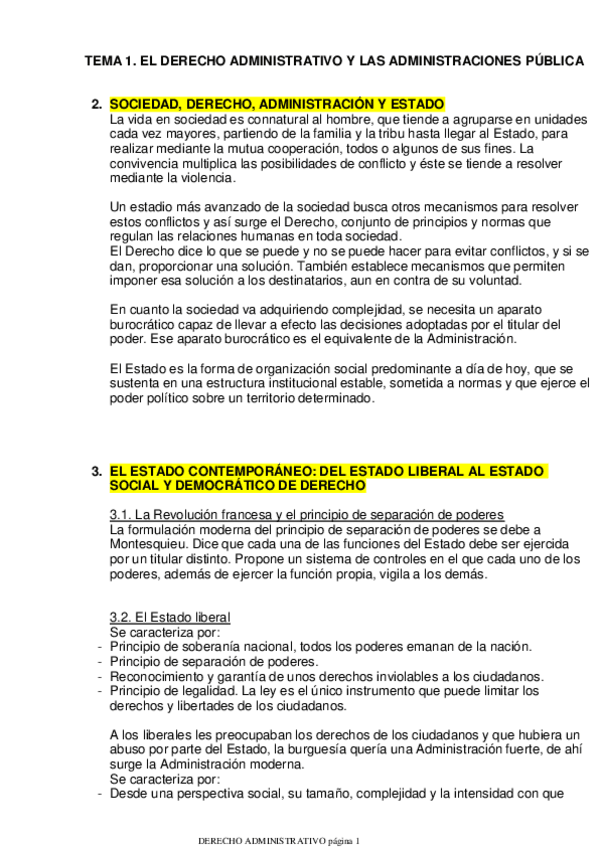 TEMA 1. EL DERECHO ADMINISTRATIVO Y LAS ADMINISTRACIONES PÚBLICA

2. SOCIEDAD, DERECHO, ADMINISTRACIÓN Y ESTADO
La vida en sociedad es connatural al hombre, que tiende a agruparse en unidades cada vez mayores, partiendo de la familia y la tribu hasta llegar al Estado, para realizar mediante la mutua cooperación, todos o algunos de sus fines. La convivencia multiplica las posibilidades de conflicto y éste se tiende a resolver mediante la violencia.

Un estadio más avanzado de la sociedad busca otros mecanismos para resolver estos conflictos y así surge el Derecho, conjunto de principios y normas que regulan las relaciones humanas en toda sociedad.
El Derecho dice lo que se puede y no se puede hacer para evitar conflictos, y si se dan, proporcionar una solución. También establece mecanismos que permiten imponer esa solución a los destinatarios, aun en contra de su voluntad.

En cuanto la sociedad va adquiriendo complejidad, se necesita un aparato burocrático capaz de llevar a efecto las decisiones adoptadas por el titular del poder. Ese aparato burocrático es el equivalente de la Administración.

El Estado es la forma de organización social predominante a día de hoy, que se sustenta en una estructura institucional estable, sometida a normas y que ejerce el poder político sobre un territorio determinado.

3. EL ESTADO CONTEMPORÁNEO: DEL ESTADO LIBERAL AL ESTADO SOCIAL Y DEMOCRÁTICO DE DERECHO

3.1. La Revolución francesa y el principio de separación de poderes
La formulación moderna del principio de separación de poderes se debe a Montesquieu. Dice que cada una de las funciones del Estado debe ser ejercida por un titular distinto. Propone un sistema de controles en el que cada uno de los poderes, además de ejercer la función propia, vigila a los demás.

3.2. El Estado liberal
Se caracteriza por:
- Principio de soberanía nacional, todos los poderes emanan de la nación.
- Principio de separación de poderes.
- Reconocimiento y garantía de unos derechos inviolables a los ciudadanos.
- Principio de legalidad. La ley es el único instrumento que puede limitar los derechos y libertades de los ciudadanos.

A los liberales les preocupaban los derechos de los ciudadanos y que hubiera un abuso por parte del Estado, la burguesía quería una Administración fuerte, de ahí surge la Administración moderna.
Se caracteriza por:
- Desde una perspectiva social, su tamaño, complejidad y la intensidad con que

DERECHO ADMINISTRATIVO página 1